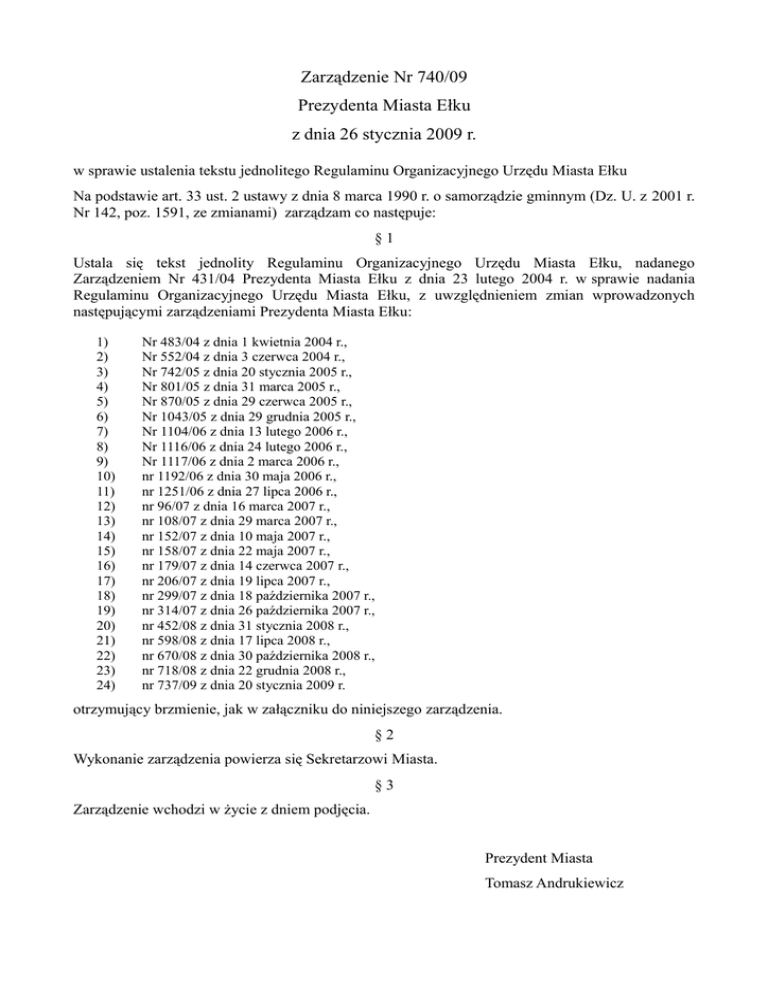 Zarządzenie Nr 740/09
Prezydenta Miasta Ełku
z dnia 26 stycznia 2009 r.

w sprawie ustalenia tekstu jednolitego Regulaminu Organizacyjnego Urzędu Miasta Ełku

Na podstawie art. 33 ust. 2 ustawy z dnia 8 marca 1990 r. o samorządzie gminnym (Dz. U. z 2001 r. Nr 142, poz. 1591, ze zmianami) zarządzam co następuje:

§ 1

Ustala się tekst jednolity Regulaminu Organizacyjnego Urzędu Miasta Ełku, nadanego Zarządzeniem Nr 431/04 Prezydenta Miasta Ełku z dnia 23 lutego 2004 r. w sprawie nadania Regulaminu Organizacyjnego Urzędu Miasta Ełku, z uwzględnieniem zmian wprowadzonych następującymi zarządzeniami Prezydenta Miasta Ełku:

1) Nr 483/04 z dnia 1 kwietnia 2004 r.,
2) Nr 552/04 z dnia 3 czerwca 2004 r.,
3) Nr 742/05 z dnia 20 stycznia 2005 r.,
4) Nr 801/05 z dnia 31 marca 2005 r.,
5) Nr 870/05 z dnia 29 czerwca 2005 r.,
6) Nr 1043/05 z dnia 29 grudnia 2005 r.,
7) Nr 1104/06 z dnia 13 lutego 2006 r.,
8) Nr 1116/06 z dnia 24 lutego 2006 r.,
9) Nr 1117/06 z dnia 2 marca 2006 r.,
10) nr 1192/06 z dnia 30 maja 2006 r.,
11) nr 1251/06 z dnia 27 lipca 2006 r.,
12) nr 96/07 z dnia 16 marca 2007 r.,
13) nr 108/07 z dnia 29 marca 2007 r.,
14) nr 152/07 z dnia 10 maja 2007 r.,
15) nr 158/07 z dnia 22 maja 2007 r.,
16) nr 179/07 z dnia 14 czerwca 2007 r.,
17) nr 206/07 z dnia 19 lipca 2007 r.,
18) nr 299/07 z dnia 18 października 2007 r.,
19) nr 314/07 z dnia 26 października 2007 r.,
20) nr 452/08 z dnia 31 stycznia 2008 r.,
21) nr 598/08 z dnia 17 lipca 2008 r.,
22) nr 670/08 z dnia 30 października 2008 r.,
23) nr 718/08 z dnia 22 grudnia 2008 r.,
24) nr 737/09 z dnia 20 stycznia 2009 r.

otrzymujący brzmienie, jak w załączniku do niniejszego zarządzenia.

§ 2

Wykonanie zarządzenia powierza się Sekretarzowi Miasta.

§ 3

Zarządzenie wchodzi w życie z dniem podjęcia.

Prezydent Miasta
Tomasz Andrukiewicz